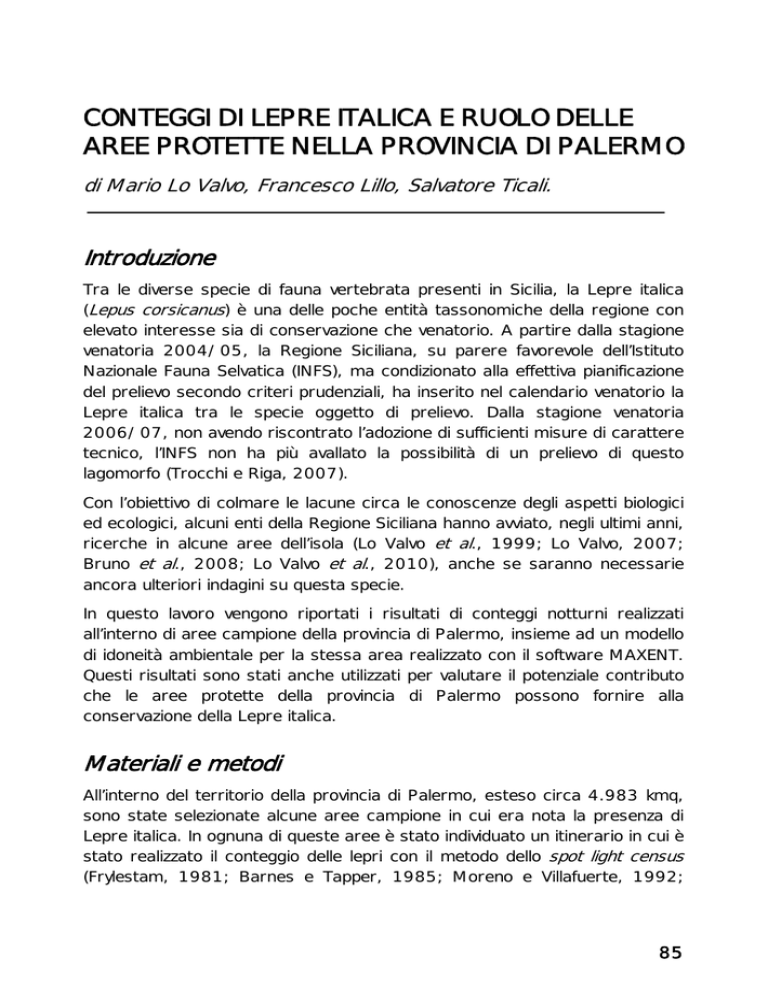 CONTEGGI DI LEPRE ITALICA E RUOLO DELLE AREE PROTETTE NELLA PROVINCIA DI PALERMO

di Mario Lo Valvo, Francesco Lillo, Salvatore Ticali.

Introduzione

Tra le diverse specie di fauna vertebrata presenti in Sicilia, la Lepre italica (Lepus corsicanus) è una delle poche entità tassonomiche della regione con elevato interesse sia di conservazione che venatorio. A partire dalla stagione venatoria 2004/05, la Regione Siciliana, su parere favorevole dell'Istituto Nazionale Fauna Selvatica (INFS), ma condizionato alla effettiva pianificazione del prelievo secondo criteri prudenziali, ha inserito nel calendario venatorio la Lepre italica tra le specie oggetto di prelievo. Dalla stagione venatoria 2006/07, non avendo riscontrato l'adozione di sufficienti misure di carattere tecnico, l'INFS non ha più avallato la possibilità di un prelievo di questo lagomorfo (Trocchi e Riga, 2007).

Con l'obiettivo di colmare le lacune circa le conoscenze degli aspetti biologici ed ecologici, alcuni enti della Regione Siciliana hanno avviato, negli ultimi anni, ricerche in alcune aree dell'isola (Lo Valvo et al., 1999; Lo Valvo, 2007; Bruno et al., 2008; Lo Valvo et al., 2010), anche se saranno necessarie ancora ulteriori indagini su questa specie.

In questo lavoro vengono riportati i risultati di conteggi notturni realizzati all'interno di aree campione della provincia di Palermo, insieme ad un modello di idoneità ambientale per la stessa area realizzato con il software MAXENT. Questi risultati sono stati anche utilizzati per valutare il potenziale contributo che le aree protette della provincia di Palermo possono fornire alla conservazione della Lepre italica.

Materiali e metodi

All'interno del territorio della provincia di Palermo, esteso circa 4.983 kmq, sono state selezionate alcune aree campione in cui era nota la presenza di Lepre italica. In ognuna di queste aree è stato individuato un itinerario in cui è stato realizzato il conteggio delle lepri con il metodo dello spot light census (Frylestam, 1981; Barnes e Tapper, 1985; Moreno e Villafuerte, 1992;

85